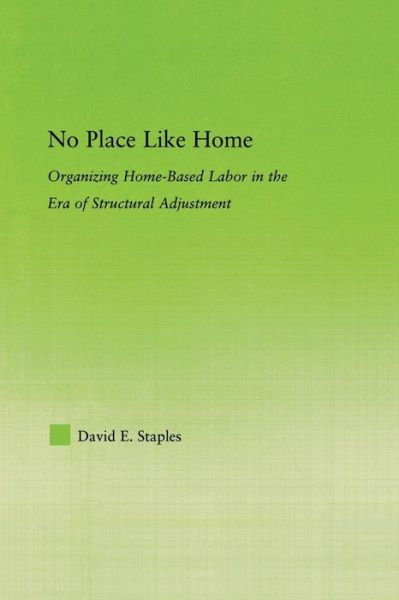 No Place Like Home

Organizing Home-Based Labor in the Era of Structural Adjustment

David E. Staples